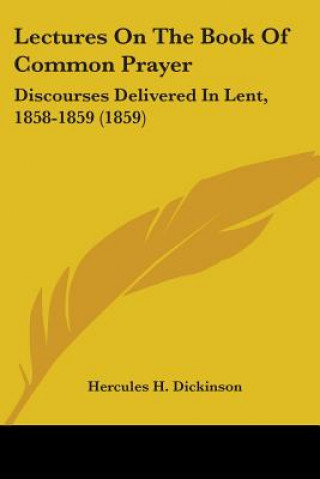 Lectures On The Book Of Common Prayer

Discourses Delivered In Lent, 1858-1859 (1859)

Hercules H. Dickinson